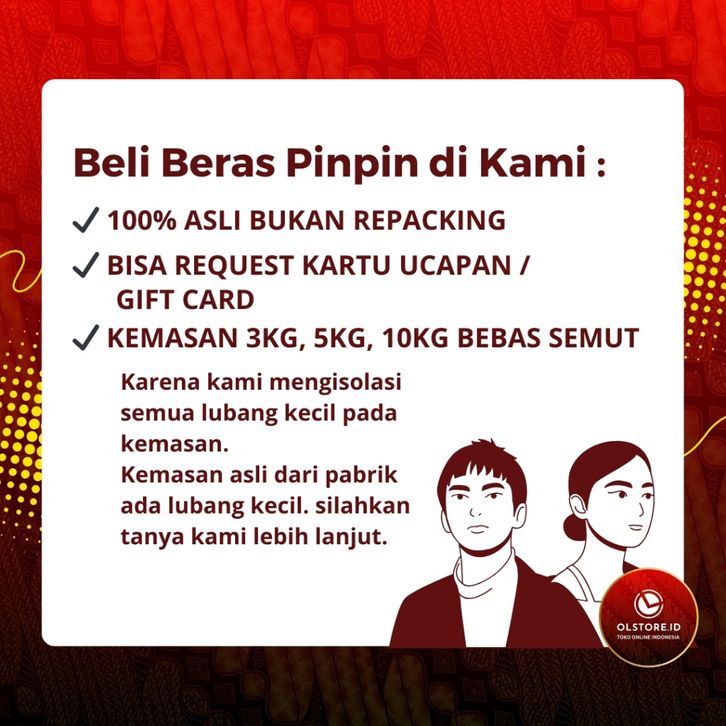 Beli Beras Pinpin di Kami :

✓ 100% ASLI BUKAN REPACKING

✓ BISA REQUEST KARTU UCAPAN / GIFT CARD

✓ KEMASAN 3KG, 5KG, 10KG BEBAS SEMUT

Karena kami mengisolasi semua lubang kecil pada kemasan.
Kemasan asli dari pabrik ada lubang kecil. silahkan tanya kami lebih lanjut.

OLSTORE.ID
TOKO ONLINE INDONESIA